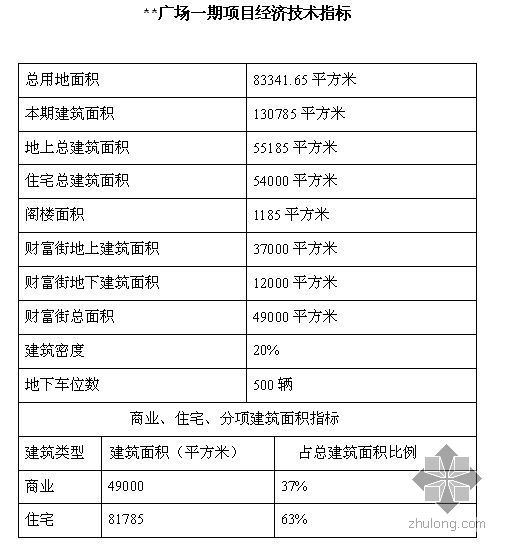 **广场一期项目经济技术指标

| 总用地面积 | 83341.65 平方米 |
|---|---|
| 本期建筑面积 | 130785 平方米 |
| 地上总建筑面积 | 55185 平方米 |
| 住宅总建筑面积 | 54000 平方米 |
| 阁楼面积 | 1185 平方米 |
| 财富街地上建筑面积 | 37000 平方米 |
| 财富街地下建筑面积 | 12000 平方米 |
| 财富街总面积 | 49000 平方米 |
| 建筑密度 | 20% |
| 地下车位数 | 500 辆 |

商业、住宅、分项建筑面积指标

| 建筑类型 | 建筑面积（平方米） | 占总建筑面积比例 |
|---|---|---|
| 商业 | 49000 | 37% |
| 住宅 | 81785 | 63% |

zhulong.com